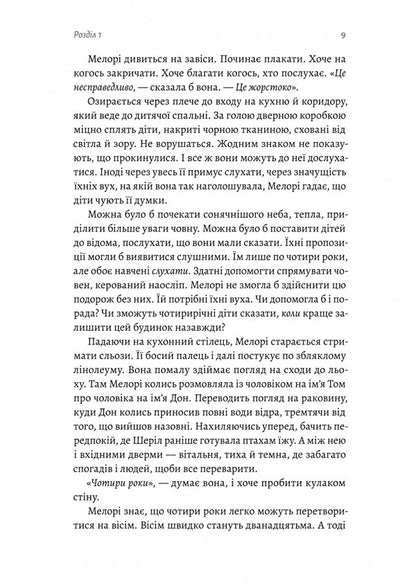 Розділ 1

9

Мелорі дивиться на завіси. Починає плакати. Хоче на когось закричати. Хоче благати когось, хто послухає. «Це несправедливо, — сказала б вона. — Це жорстоко».

Озирається через плече до входу на кухню й коридору, який веде до дитячої спальні. За голою дверною коробкою міцно сплять діти, накриті чорною тканиною, сховані від світла й зору. Не ворушаться. Жодним знаком не показують, що прокинулися. І все ж вони можуть до неї дослухатися. Іноді через увесь її примус слухати, через значущість їхніх вух, на якій вона так наголошувала, Мелорі гадає, що діти чують її думки.

Можна було б почекати сонячнішого неба, тепла, приділити більше уваги човну. Можна було б поставити дітей до відома, послухати, що вони мали сказати. Їхні пропозиції могли б виявитися слушними. Їм лише по чотири роки, але обоє навчені слухати. Здатні допомогти спрямувати човен, керований наосліп. Мелорі не змогла б здійснити цю подорож без них. Їй потрібні їхні вуха. Чи допомогла б і порада? Чи зможуть чотирирічні діти сказати, коли краще залишити цей будинок назавжди?

Падаючи на кухонний стілець, Мелорі старається стримати сльози. Її босий палець і далі постукує по збляклому лінолеуму. Вона помалу здіймає погляд на сходи до льоху. Там Мелорі колись розмовляла із чоловіком на ім'я Том про чоловіка на ім'я Дон. Переводить погляд на раковину, куди Дон колись приносив повні води відра, тремтячи від того, що вийшов назовні. Нахиляючись уперед, бачить передпокій, де Шеріл раніше готувала птахам їжу. А між нею і вхідними дверми — вітальня, тиха й темна, де забагато спогадів і людей, щоби все переварити.

«Чотири роки», — думає вона, і хоче пробити кулаком стіну.

Мелорі знає, що чотири роки легко можуть перетворитися на вісім. Вісім швидко стануть дванадцятьма. А тоді